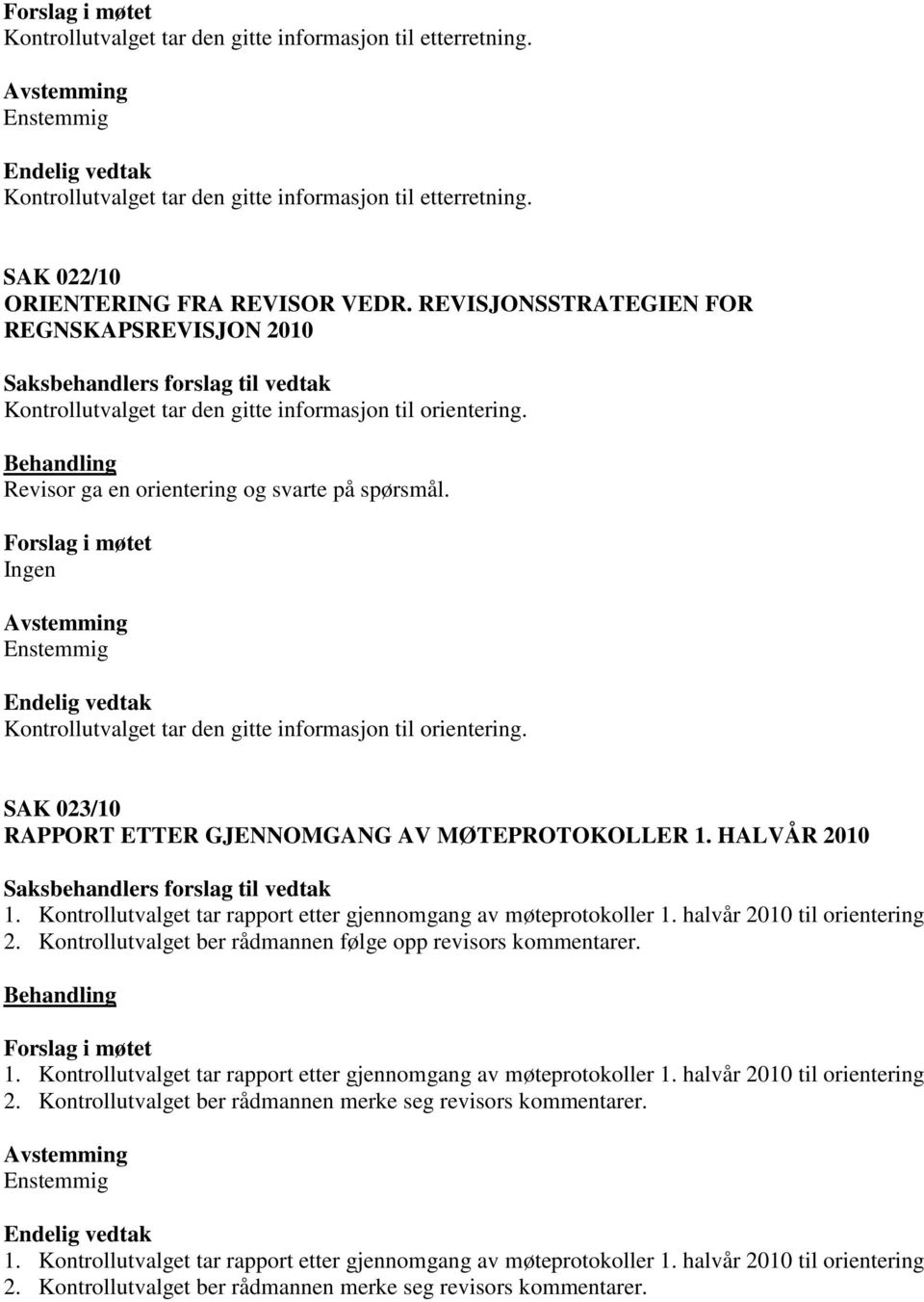 Forslag i møtet
Kontrollutvalget tar den gitte informasjon til etterretning.

Avstemming
Enstemmig

Endelig vedtak
Kontrollutvalget tar den gitte informasjon til etterretning.

SAK 022/10
ORIENTERING FRA REVISOR VEDR. REVISJONSSTRATEGIEN FOR REGNSKAPSREVISJON 2010

Saksbehandlers forslag til vedtak
Kontrollutvalget tar den gitte informasjon til orientering.

Behandling
Revisor ga en orientering og svarte på spørsmål.

Forslag i møtet
Ingen

Avstemming
Enstemmig

Endelig vedtak
Kontrollutvalget tar den gitte informasjon til orientering.

SAK 023/10
RAPPORT ETTER GJENNOMGANG AV MØTEPROTOKOLLER 1. HALVÅR 2010

Saksbehandlers forslag til vedtak
1. Kontrollutvalget tar rapport etter gjennomgang av møteprotokoller 1. halvår 2010 til orientering
2. Kontrollutvalget ber rådmannen følge opp revisors kommentarer.

Behandling

Forslag i møtet
1. Kontrollutvalget tar rapport etter gjennomgang av møteprotokoller 1. halvår 2010 til orientering
2. Kontrollutvalget ber rådmannen merke seg revisors kommentarer.

Avstemming
Enstemmig

Endelig vedtak
1. Kontrollutvalget tar rapport etter gjennomgang av møteprotokoller 1. halvår 2010 til orientering
2. Kontrollutvalget ber rådmannen merke seg revisors kommentarer.